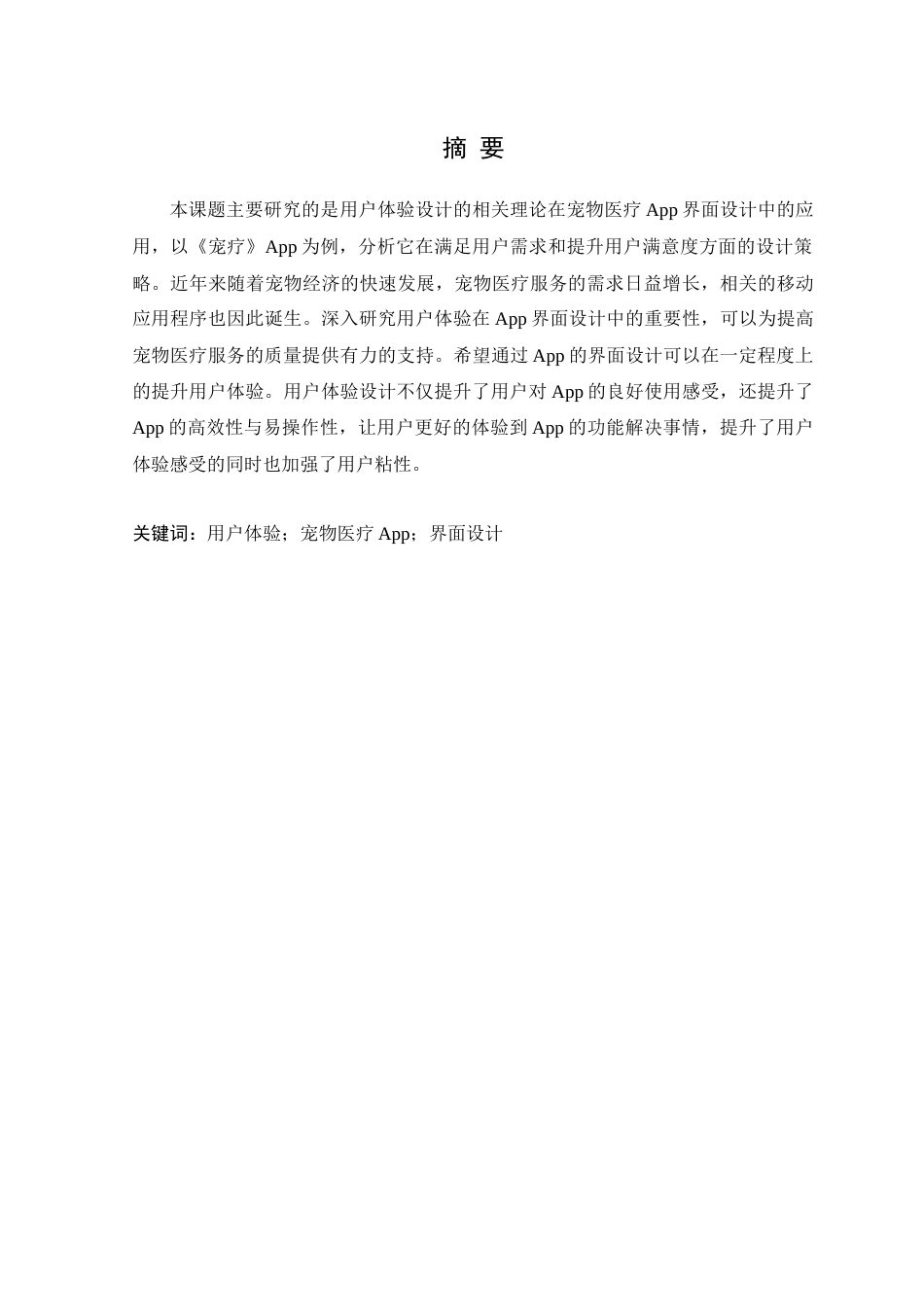 摘 要

本课题主要研究的是用户体验设计的相关理论在宠物医疗 App 界面设计中的应用，以《宠疗》App 为例，分析它在满足用户需求和提升用户满意度方面的设计策略。近年来随着宠物经济的快速发展，宠物医疗服务的需求日益增长，相关的移动应用程序也因此诞生。深入研究用户体验在 App 界面设计中的重要性，可以为提高宠物医疗服务的质量提供有力的支持。希望通过 App 的界面设计可以在一定程度上的提升用户体验。用户体验设计不仅提升了用户对 App 的良好使用感受，还提升了 App 的高效性与易操作性，让用户更好的体验到 App 的功能解决事情，提升了用户体验感受的同时也加强了用户粘性。

关键词：用户体验；宠物医疗 App；界面设计